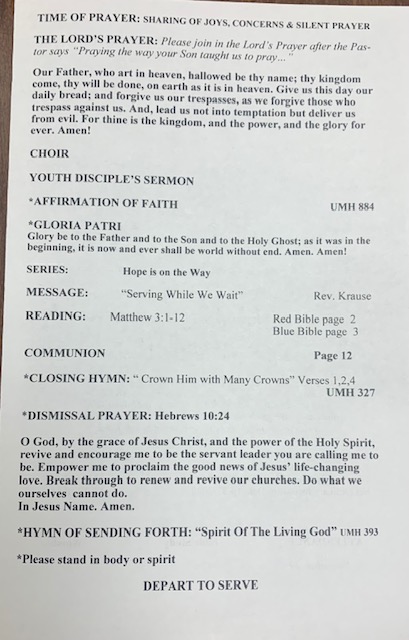 TIME OF PRAYER: SHARING OF JOYS, CONCERNS & SILENT PRAYER

THE LORD'S PRAYER: Please join in the Lord's Prayer after the Pastor says "Praying the way your Son taught us to pray..."

Our Father, who art in heaven, hallowed be thy name; thy kingdom come, thy will be done, on earth as it is in heaven. Give us this day our daily bread; and forgive us our trespasses, as we forgive those who trespass against us. And, lead us not into temptation but deliver us from evil. For thine is the kingdom, and the power, and the glory for ever. Amen!

CHOIR

YOUTH DISCIPLE'S SERMON

*AFFIRMATION OF FAITH UMH 884

*GLORIA PATRI
Glory be to the Father and to the Son and to the Holy Ghost; as it was in the beginning, it is now and ever shall be world without end. Amen. Amen!

SERIES: Hope is on the Way

MESSAGE: "Serving While We Wait" Rev. Krause

READING: Matthew 3:1-12 Red Bible page 2
Blue Bible page 3

COMMUNION Page 12

*CLOSING HYMN: " Crown Him with Many Crowns" Verses 1,2,4
UMH 327

*DISMISSAL PRAYER: Hebrews 10:24

O God, by the grace of Jesus Christ, and the power of the Holy Spirit, revive and encourage me to be the servant leader you are calling me to be. Empower me to proclaim the good news of Jesus' life-changing love. Break through to renew and revive our churches. Do what we ourselves cannot do.
In Jesus Name. Amen.

*HYMN OF SENDING FORTH: "Spirit Of The Living God" UMH 393

*Please stand in body or spirit

DEPART TO SERVE